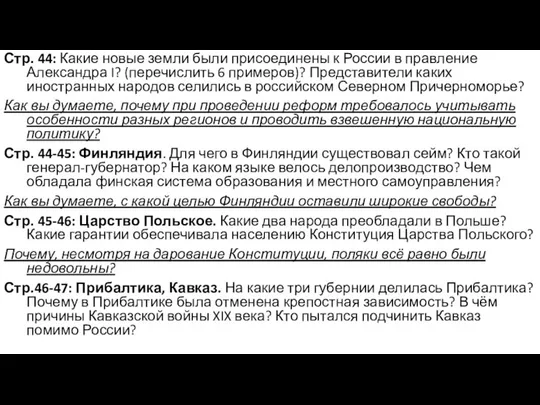 Стр. 44: Какие новые земли были присоединены к России в правление Александра I? (перечислить 6 примеров)? Представители каких иностранных народов селились в российском Северном Причерноморье?

Как вы думаете, почему при проведении реформ требовалось учитывать особенности разных регионов и проводить взвешенную национальную политику?

Стр. 44-45: Финляндия. Для чего в Финляндии существовал сейм? Кто такой генерал-губернатор? На каком языке велось делопроизводство? Чем обладала финская система образования и местного самоуправления?

Как вы думаете, с какой целью Финляндии оставили широкие свободы?

Стр. 45-46: Царство Польское. Какие два народа преобладали в Польше? Какие гарантии обеспечивала населению Конституция Царства Польского?

Почему, несмотря на дарование Конституции, поляки всё равно были недовольны?

Стр.46-47: Прибалтика, Кавказ. На какие три губернии делилась Прибалтика? Почему в Прибалтике была отменена крепостная зависимость? В чём причины Кавказской войны XIX века? Кто пытался подчинить Кавказ помимо России?